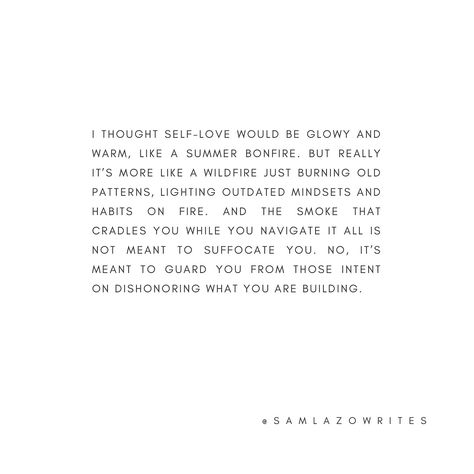 I THOUGHT SELF-LOVE WOULD BE GLOWY AND WARM, LIKE A SUMMER BONFIRE. BUT REALLY IT'S MORE LIKE A WILDFIRE JUST BURNING OLD PATTERNS, LIGHTING OUTDATED MINDSETS AND HABITS ON FIRE. AND THE SMOKE THAT CRADLES YOU WHILE YOU NAVIGATE IT ALL IS NOT MEANT TO SUFFOCATE YOU. NO, IT'S MEANT TO GUARD YOU FROM THOSE INTENT ON DISHONORING WHAT YOU ARE BUILDING.

@SAMLAZOWRITES